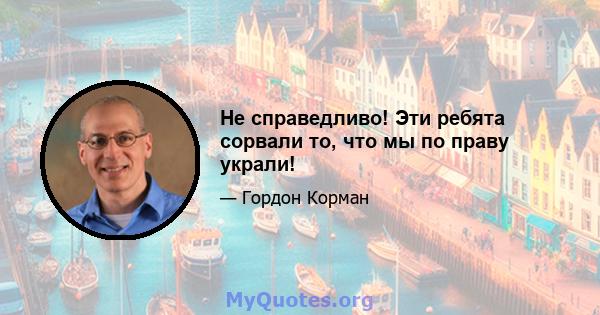 Не справедливо! Эти ребята сорвали то, что мы по праву украли!

— Гордон Корман

MyQuotes.org